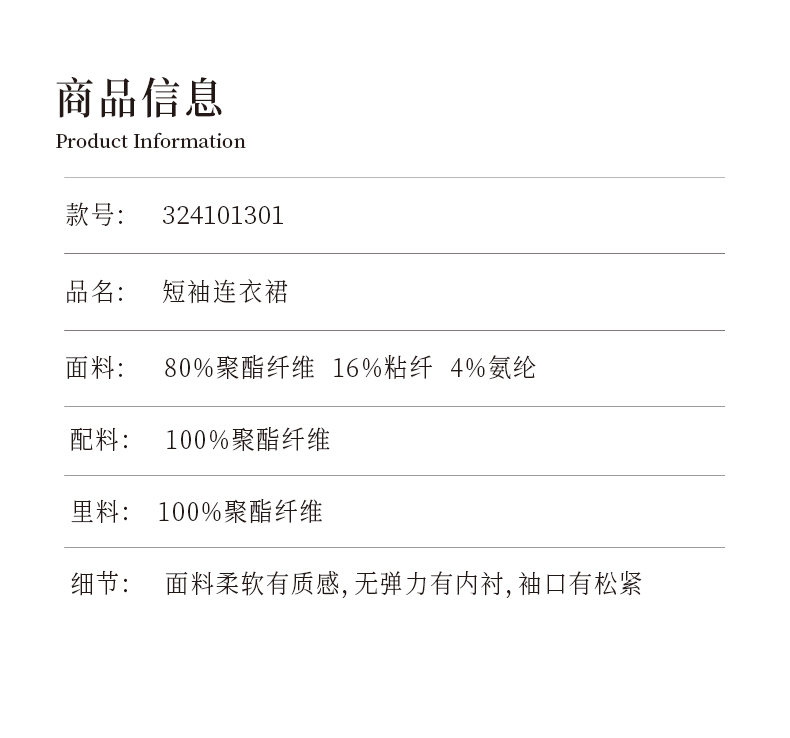 商品信息
Product Information

款号: 324101301

品名: 短袖连衣裙

面料: 80%聚酯纤维 16%粘纤 4%氨纶

配料: 100%聚酯纤维

里料: 100%聚酯纤维

细节: 面料柔软有质感,无弹力有内衬,袖口有松紧